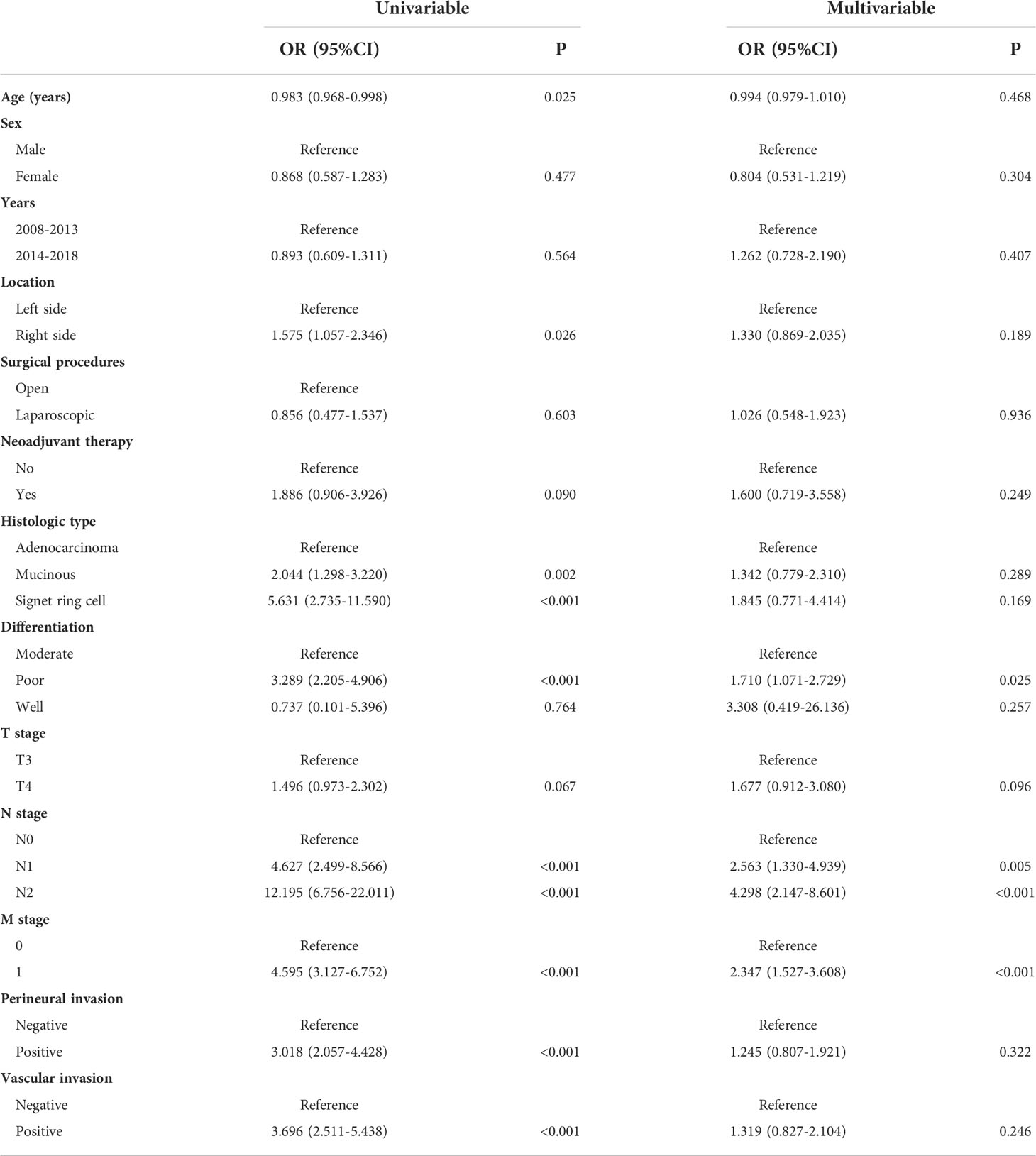 |  | Univariable |  | Multivariable |  |
|---|---|---|---|---|
|  | OR (95%CI) | P | OR (95%CI) | P |
| Age (years) | 0.983 (0.968-0.998) | 0.025 | 0.994 (0.979-1.010) | 0.468 |
| Sex |  |  |  |  |
| Male | Reference |  | Reference |  |
| Female | 0.868 (0.587-1.283) | 0.477 | 0.804 (0.531-1.219) | 0.304 |
| Years |  |  |  |  |
| 2008-2013 | Reference |  | Reference |  |
| 2014-2018 | 0.893 (0.609-1.311) | 0.564 | 1.262 (0.728-2.190) | 0.407 |
| Location |  |  |  |  |
| Left side | Reference |  | Reference |  |
| Right side | 1.575 (1.057-2.346) | 0.026 | 1.330 (0.869-2.035) | 0.189 |
| Surgical procedures |  |  |  |  |
| Open | Reference |  |  |  |
| Laparoscopic | 0.856 (0.477-1.537) | 0.603 | 1.026 (0.548-1.923) | 0.936 |
| Neoadjuvant therapy |  |  |  |  |
| No | Reference |  | Reference |  |
| Yes | 1.886 (0.906-3.926) | 0.090 | 1.600 (0.719-3.558) | 0.249 |
| Histologic type |  |  |  |  |
| Adenocarcinoma | Reference |  | Reference |  |
| Mucinous | 2.044 (1.298-3.220) | 0.002 | 1.342 (0.779-2.310) | 0.289 |
| Signet ring cell | 5.631 (2.735-11.590) | <0.001 | 1.845 (0.771-4.414) | 0.169 |
| Differentiation |  |  |  |  |
| Moderate | Reference |  | Reference |  |
| Poor | 3.289 (2.205-4.906) | <0.001 | 1.710 (1.071-2.729) | 0.025 |
| Well | 0.737 (0.101-5.396) | 0.764 | 3.308 (0.419-26.136) | 0.257 |
| T stage |  |  |  |  |
| T3 | Reference |  | Reference |  |
| T4 | 1.496 (0.973-2.302) | 0.067 | 1.677 (0.912-3.080) | 0.096 |
| N stage |  |  |  |  |
| N0 | Reference |  | Reference |  |
| N1 | 4.627 (2.499-8.566) | <0.001 | 2.563 (1.330-4.939) | 0.005 |
| N2 | 12.195 (6.756-22.011) | <0.001 | 4.298 (2.147-8.601) | <0.001 |
| M stage |  |  |  |  |
| 0 | Reference |  | Reference |  |
| 1 | 4.595 (3.127-6.752) | <0.001 | 2.347 (1.527-3.608) | <0.001 |
| Perineural invasion |  |  |  |  |
| Negative | Reference |  | Reference |  |
| Positive | 3.018 (2.057-4.428) | <0.001 | 1.245 (0.807-1.921) | 0.322 |
| Vascular invasion |  |  |  |  |
| Negative | Reference |  | Reference |  |
| Positive | 3.696 (2.511-5.438) | <0.001 | 1.319 (0.827-2.104) | 0.246 |